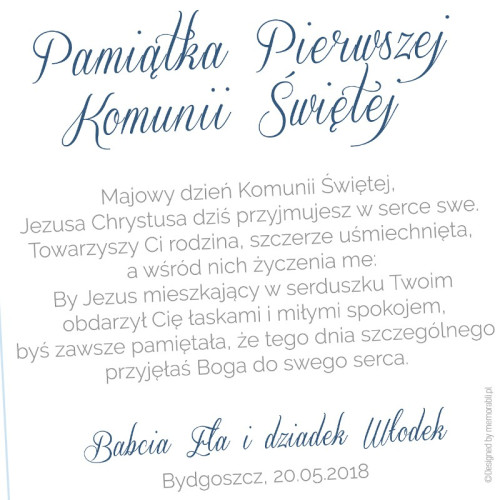 Pamiątka Pierwszej Komunii Świętej

Majowy dzień Komunii Świętej,
Jezusa Chrystusa dziś przyjmujesz w serce swe.
Towarzyszy Ci rodzina, szczerze uśmiechnięta,
a wśród nich życzenia me:
By Jezus mieszkający w serduszku Twoim
obdarzył Cię łaskami i miłymi spokojem,
byś zawsze pamiętała, że tego dnia szczególnego
przyjęłaś Boga do swego serca.

Babcia Ela i dziadek Włodek

Bydgoszcz, 20.05.2018

©Designed by memorabli.pl